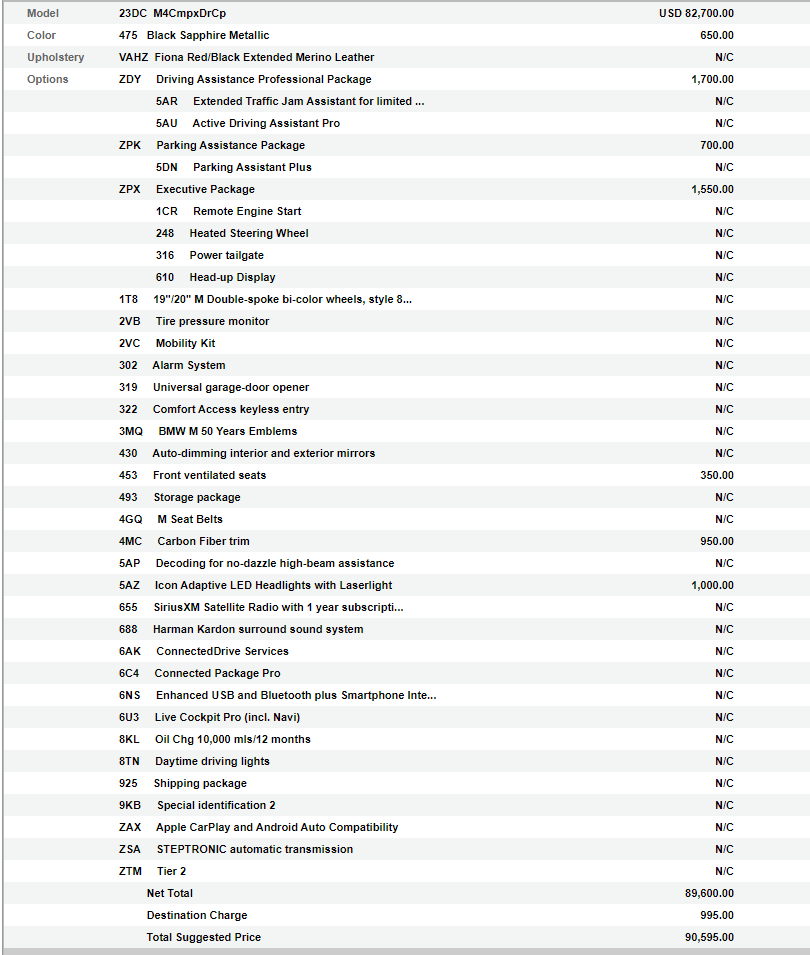 | | | |
|---|---|---|
| Model | 23DC M4CmpxDrCp | USD 82,700.00 |
| Color | 475 Black Sapphire Metallic | 650.00 |
| Upholstery | VAHZ Fiona Red/Black Extended Merino Leather | N/C |
| Options | ZDY Driving Assistance Professional Package | 1,700.00 |
| | 5AR Extended Traffic Jam Assistant for limited ... | N/C |
| | 5AU Active Driving Assistant Pro | N/C |
| | ZPK Parking Assistance Package | 700.00 |
| | 5DN Parking Assistant Plus | N/C |
| | ZPX Executive Package | 1,550.00 |
| | 1CR Remote Engine Start | N/C |
| | 248 Heated Steering Wheel | N/C |
| | 316 Power tailgate | N/C |
| | 610 Head-up Display | N/C |
| | 1T8 19"/20" M Double-spoke bi-color wheels, style 8... | N/C |
| | 2VB Tire pressure monitor | N/C |
| | 2VC Mobility Kit | N/C |
| | 302 Alarm System | N/C |
| | 319 Universal garage-door opener | N/C |
| | 322 Comfort Access keyless entry | N/C |
| | 3MQ BMW M 50 Years Emblems | N/C |
| | 430 Auto-dimming interior and exterior mirrors | N/C |
| | 453 Front ventilated seats | 350.00 |
| | 493 Storage package | N/C |
| | 4GQ M Seat Belts | N/C |
| | 4MC Carbon Fiber trim | 950.00 |
| | 5AP Decoding for no-dazzle high-beam assistance | N/C |
| | 5AZ Icon Adaptive LED Headlights with Laserlight | 1,000.00 |
| | 655 SiriusXM Satellite Radio with 1 year subscripti... | N/C |
| | 688 Harman Kardon surround sound system | N/C |
| | 6AK ConnectedDrive Services | N/C |
| | 6C4 Connected Package Pro | N/C |
| | 6NS Enhanced USB and Bluetooth plus Smartphone Inte... | N/C |
| | 6U3 Live Cockpit Pro (incl. Navi) | N/C |
| | 8KL Oil Chg 10,000 mls/12 months | N/C |
| | 8TN Daytime driving lights | N/C |
| | 925 Shipping package | N/C |
| | 9KB Special identification 2 | N/C |
| | ZAX Apple CarPlay and Android Auto Compatibility | N/C |
| | ZSA STEPTRONIC automatic transmission | N/C |
| | ZTM Tier 2 | N/C |
| | Net Total | 89,600.00 |
| | Destination Charge | 995.00 |
| | Total Suggested Price | 90,595.00 |